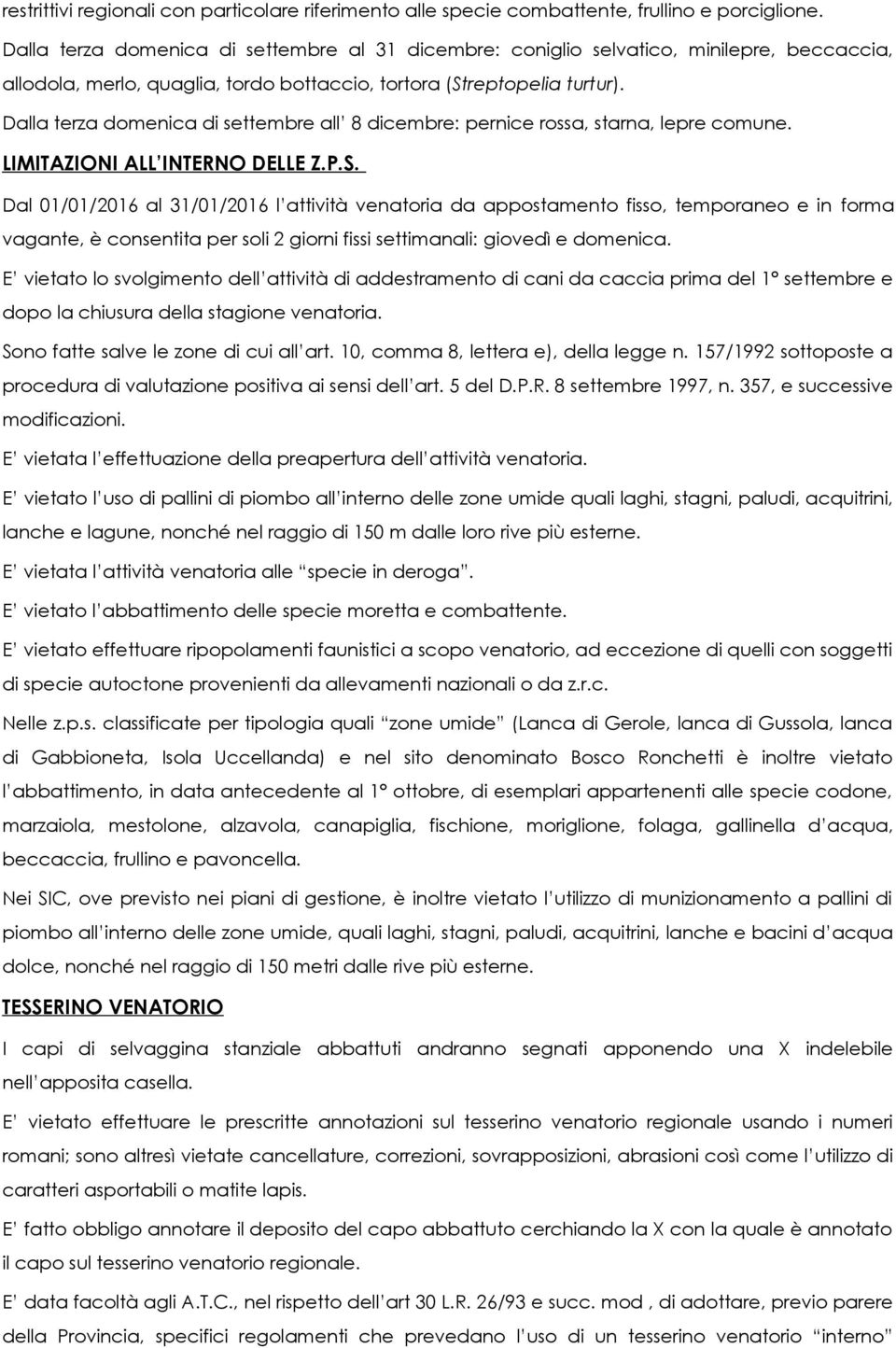 restrittivi regionali con particolare riferimento alle specie combattente, frullino e porciglione.

Dalla terza domenica di settembre al 31 dicembre: coniglio selvatico, minilepre, beccaccia, allodola, merlo, quaglia, tordo bottaccio, tortora (Streptopelia turtur).

Dalla terza domenica di settembre all' 8 dicembre: pernice rossa, starna, lepre comune.

LIMITAZIONI ALL'INTERNO DELLE Z.P.S.

Dal 01/01/2016 al 31/01/2016 l'attività venatoria da appostamento fisso, temporaneo e in forma vagante, è consentita per soli 2 giorni fissi settimanali: giovedì e domenica.

E' vietato lo svolgimento dell'attività di addestramento di cani da caccia prima del 1° settembre e dopo la chiusura della stagione venatoria.

Sono fatte salve le zone di cui all'art. 10, comma 8, lettera e), della legge n. 157/1992 sottoposte a procedura di valutazione positiva ai sensi dell'art. 5 del D.P.R. 8 settembre 1997, n. 357, e successive modificazioni.

E' vietata l'effettuazione della preapertura dell'attività venatoria.

E' vietato l'uso di pallini di piombo all'interno delle zone umide quali laghi, stagni, paludi, acquitrini, lanche e lagune, nonché nel raggio di 150 m dalle loro rive più esterne.

E' vietata l'attività venatoria alle "specie in deroga".

E' vietato l'abbattimento delle specie moretta e combattente.

E' vietato effettuare ripopolamenti faunistici a scopo venatorio, ad eccezione di quelli con soggetti di specie autoctone provenienti da allevamenti nazionali o da z.r.c.

Nelle z.p.s. classificate per tipologia quali "zone umide" (Lanca di Gerole, lanca di Gussola, lanca di Gabbioneta, Isola Uccellanda) e nel sito denominato Bosco Ronchetti è inoltre vietato l'abbattimento, in data antecedente al 1° ottobre, di esemplari appartenenti alle specie codone, marzaiola, mestolone, alzavola, canapiglia, fischione, moriglione, folaga, gallinella d'acqua, beccaccia, frullino e pavoncella.

Nei SIC, ove previsto nei piani di gestione, è inoltre vietato l'utilizzo di munizionamento a pallini di piombo all'interno delle zone umide, quali laghi, stagni, paludi, acquitrini, lanche e bacini d'acqua dolce, nonché nel raggio di 150 metri dalle rive più esterne.

TESSERINO VENATORIO

I capi di selvaggina stanziale abbattuti andranno segnati apponendo una X indelebile nell'apposita casella.

E' vietato effettuare le prescritte annotazioni sul tesserino venatorio regionale usando i numeri romani; sono altresì vietate cancellature, correzioni, sovrapposizioni, abrasioni così come l'utilizzo di caratteri asportabili o matite lapis.

E' fatto obbligo annotare il deposito del capo abbattuto cerchiando la X con la quale è annotato il capo sul tesserino venatorio regionale.

E' data facoltà agli A.T.C., nel rispetto dell'art 30 L.R. 26/93 e succ. mod , di adottare, previo parere della Provincia, specifici regolamenti che prevedano l'uso di un tesserino venatorio "interno"